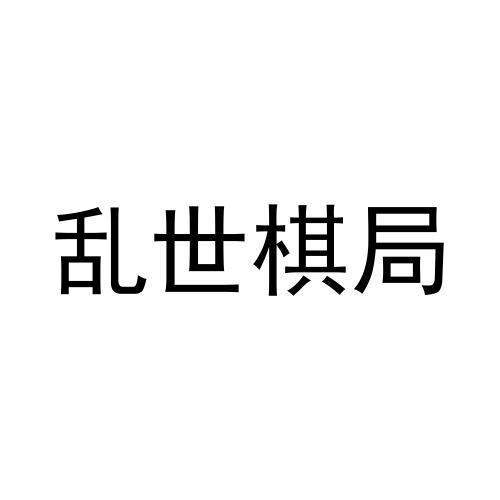 乱世棋局